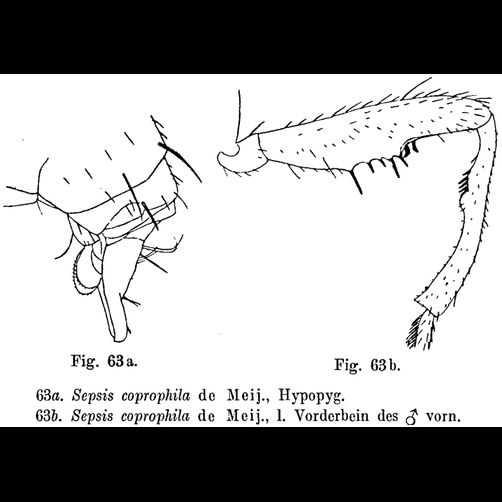 Fig. 63a.

Fig. 63b.

63a. Sepsis coprophila de Meij., Hypopyg.
63b. Sepsis coprophila de Meij., l. Vorderbein des ♂ vorn.